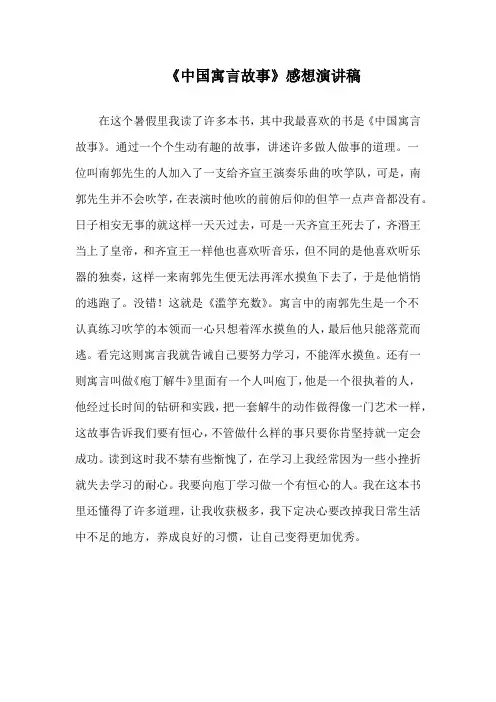 《中国寓言故事》感想演讲稿

在这个暑假里我读了许多本书，其中我最喜欢的书是《中国寓言故事》。通过一个个生动有趣的故事，讲述许多做人做事的道理。一位叫南郭先生的人加入了一支给齐宣王演奏乐曲的吹竽队，可是，南郭先生并不会吹竽，在表演时他吹的前俯后仰的但竽一点声音都没有。日子相安无事的就这样一天天过去，可是一天齐宣王死去了，齐湣王当上了皇帝，和齐宣王一样他也喜欢听音乐，但不同的是他喜欢听乐器的独奏，这样一来南郭先生便无法再浑水摸鱼下去了，于是他悄悄的逃跑了。没错！这就是《滥竽充数》。寓言中的南郭先生是一个不认真练习吹竽的本领而一心只想着浑水摸鱼的人，最后他只能落荒而逃。看完这则寓言我就告诫自己要努力学习，不能浑水摸鱼。还有一则寓言叫做《庖丁解牛》里面有一个人叫庖丁，他是一个很执着的人，他经过长时间的钻研和实践，把一套解牛的动作做得像一门艺术一样，这故事告诉我们要有恒心，不管做什么样的事只要你肯坚持就一定会成功。读到这时我不禁有些惭愧了，在学习上我经常因为一些小挫折就失去学习的耐心。我要向庖丁学习做一个有恒心的人。我在这本书里还懂得了许多道理，让我收获极多，我下定决心要改掉我日常生活中不足的地方，养成良好的习惯，让自己变得更加优秀。